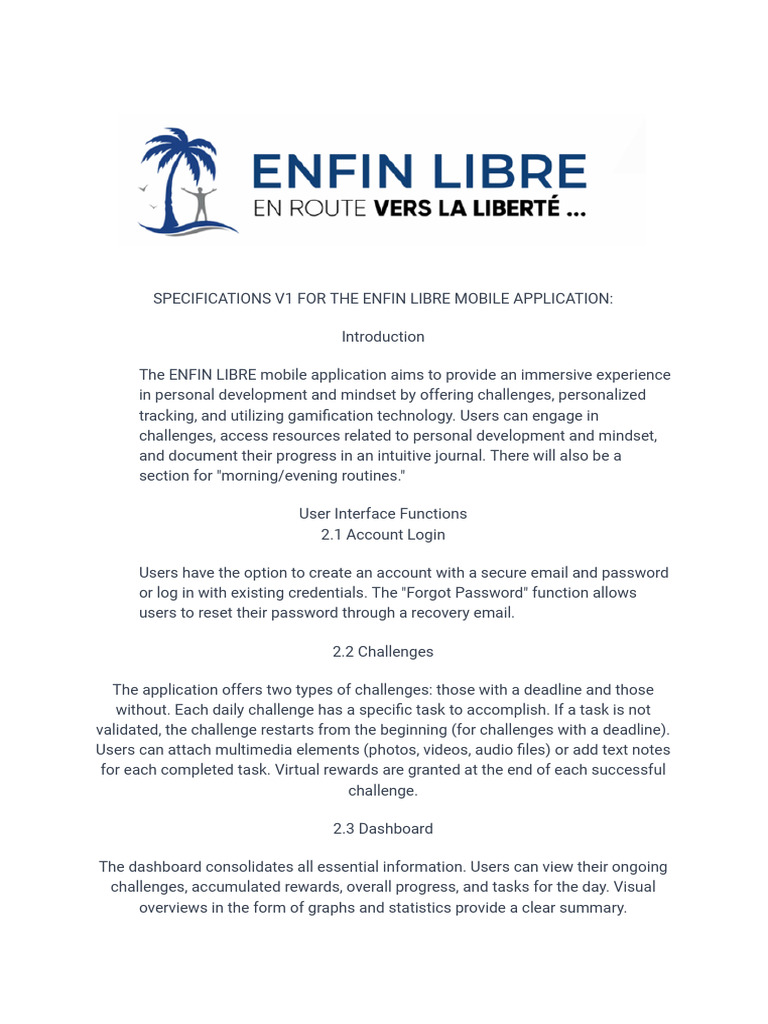 ENFIN LIBRE
EN ROUTE VERS LA LIBERTÉ ...

SPECIFICATIONS V1 FOR THE ENFIN LIBRE MOBILE APPLICATION:

Introduction

The ENFIN LIBRE mobile application aims to provide an immersive experience in personal development and mindset by offering challenges, personalized tracking, and utilizing gamification technology. Users can engage in challenges, access resources related to personal development and mindset, and document their progress in an intuitive journal. There will also be a section for "morning/evening routines."

User Interface Functions
2.1 Account Login

Users have the option to create an account with a secure email and password or log in with existing credentials. The "Forgot Password" function allows users to reset their password through a recovery email.

2.2 Challenges

The application offers two types of challenges: those with a deadline and those without. Each daily challenge has a specific task to accomplish. If a task is not validated, the challenge restarts from the beginning (for challenges with a deadline). Users can attach multimedia elements (photos, videos, audio files) or add text notes for each completed task. Virtual rewards are granted at the end of each successful challenge.

2.3 Dashboard

The dashboard consolidates all essential information. Users can view their ongoing challenges, accumulated rewards, overall progress, and tasks for the day. Visual overviews in the form of graphs and statistics provide a clear summary.